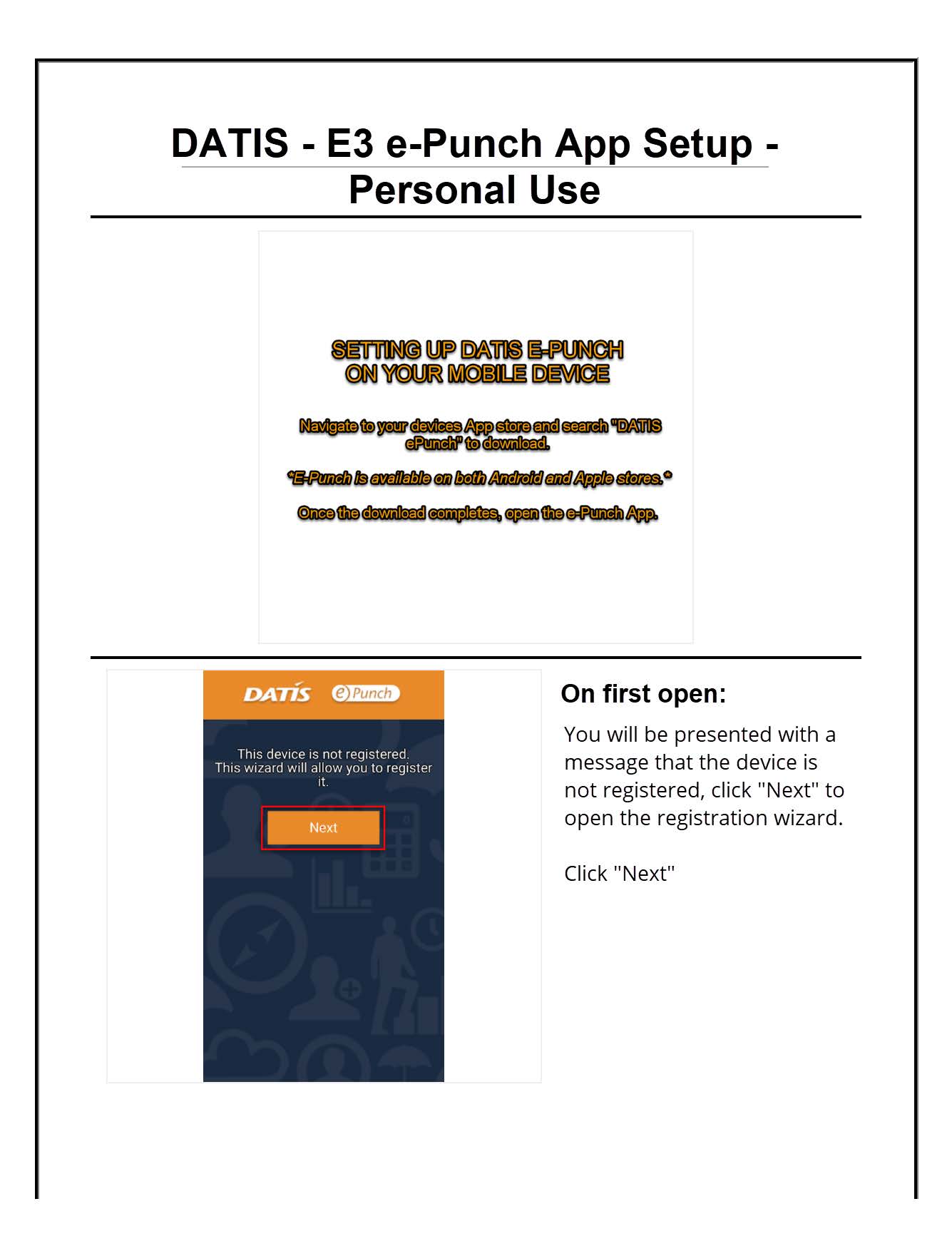 DATIS - E3 e-Punch App Setup - Personal Use

SETTING UP DATIS E-PUNCH ON YOUR MOBILE DEVICE

Navigate to your devices App store and search "DATIS ePunch" to download.

*E-Punch is available on both Android and Apple stores.*

Once the download completes, open the e-Punch App.

DATIS ePunch

This device is not registered. This wizard will allow you to register it.

Next

On first open:

You will be presented with a message that the device is not registered, click "Next" to open the registration wizard.

Click "Next"